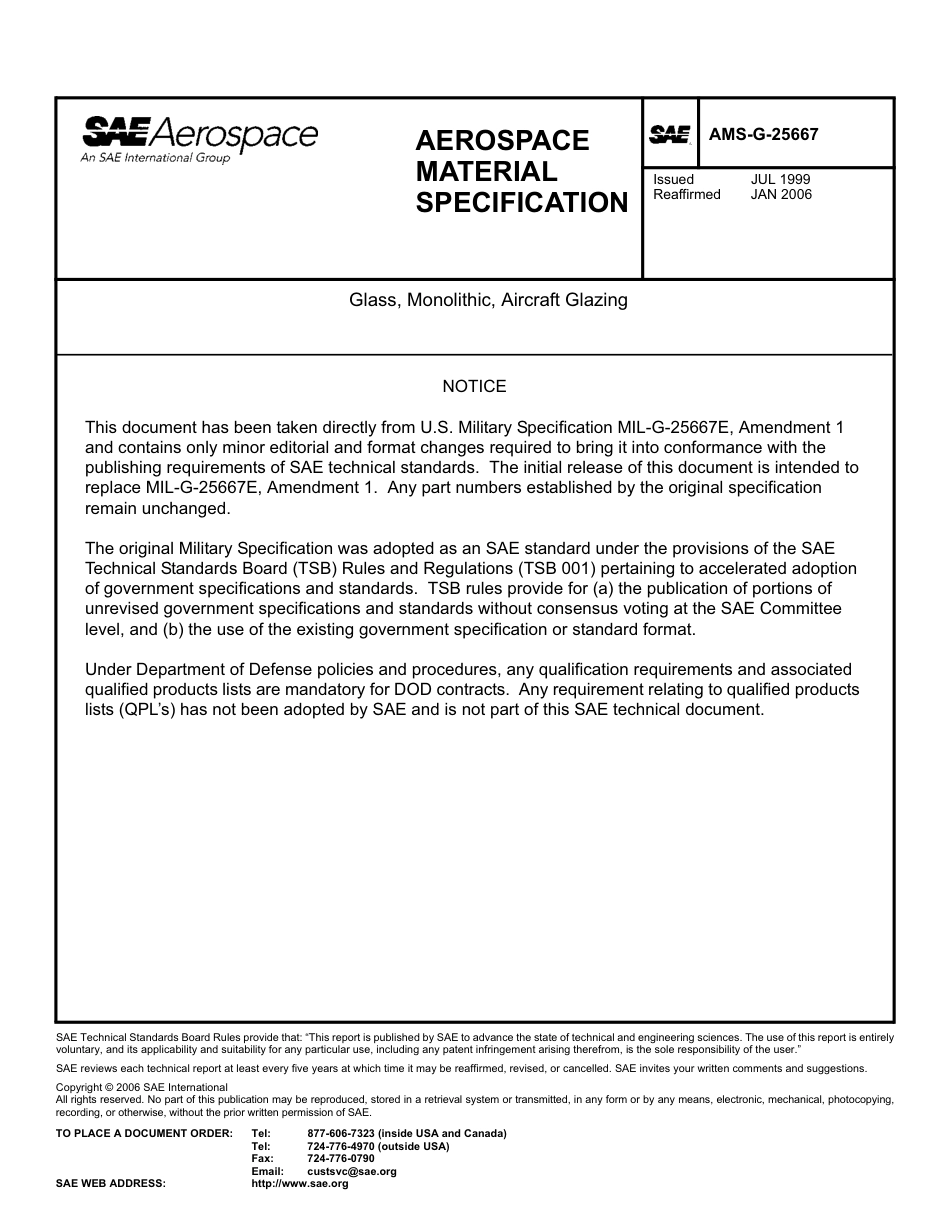 SAE Aerospace
An SAE International Group

AEROSPACE MATERIAL SPECIFICATION

SAE

AMS-G-25667

Issued JUL 1999
Reaffirmed JAN 2006

Glass, Monolithic, Aircraft Glazing

NOTICE

This document has been taken directly from U.S. Military Specification MIL-G-25667E, Amendment 1 and contains only minor editorial and format changes required to bring it into conformance with the publishing requirements of SAE technical standards. The initial release of this document is intended to replace MIL-G-25667E, Amendment 1. Any part numbers established by the original specification remain unchanged.

The original Military Specification was adopted as an SAE standard under the provisions of the SAE Technical Standards Board (TSB) Rules and Regulations (TSB 001) pertaining to accelerated adoption of government specifications and standards. TSB rules provide for (a) the publication of portions of unrevised government specifications and standards without consensus voting at the SAE Committee level, and (b) the use of the existing government specification or standard format.

Under Department of Defense policies and procedures, any qualification requirements and associated qualified products lists are mandatory for DOD contracts. Any requirement relating to qualified products lists (QPL's) has not been adopted by SAE and is not part of this SAE technical document.

SAE Technical Standards Board Rules provide that: "This report is published by SAE to advance the state of technical and engineering sciences. The use of this report is entirely voluntary, and its applicability and suitability for any particular use, including any patent infringement arising therefrom, is the sole responsibility of the user."

SAE reviews each technical report at least every five years at which time it may be reaffirmed, revised, or cancelled. SAE invites your written comments and suggestions.

Copyright © 2006 SAE International
All rights reserved. No part of this publication may be reproduced, stored in a retrieval system or transmitted, in any form or by any means, electronic, mechanical, photocopying, recording, or otherwise, without the prior written permission of SAE.

TO PLACE A DOCUMENT ORDER: Tel: 877-606-7323 (inside USA and Canada)
Tel: 724-776-4970 (outside USA)
Fax: 724-776-0790
Email: custsvc@sae.org
SAE WEB ADDRESS: http://www.sae.org